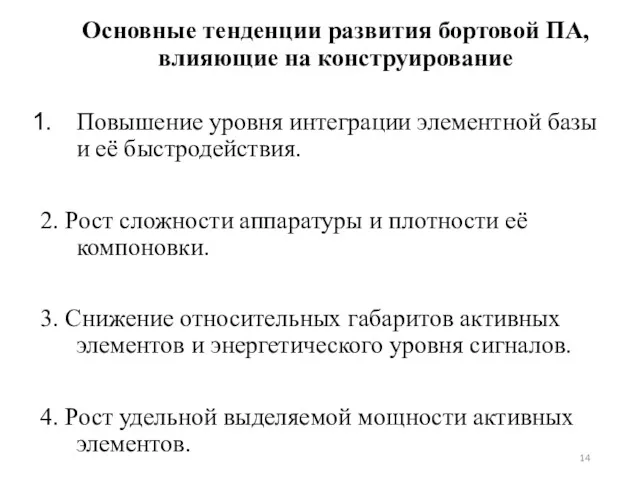 Основные тенденции развития бортовой ПА, влияющие на конструирование

1. Повышение уровня интеграции элементной базы и её быстродействия.

2. Рост сложности аппаратуры и плотности её компоновки.

3. Снижение относительных габаритов активных элементов и энергетического уровня сигналов.

4. Рост удельной выделяемой мощности активных элементов.

14